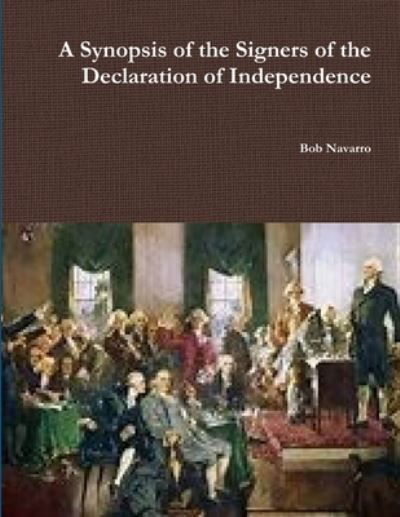 A Synopsis of the Signers of the Declaration of Independence

Bob Navarro